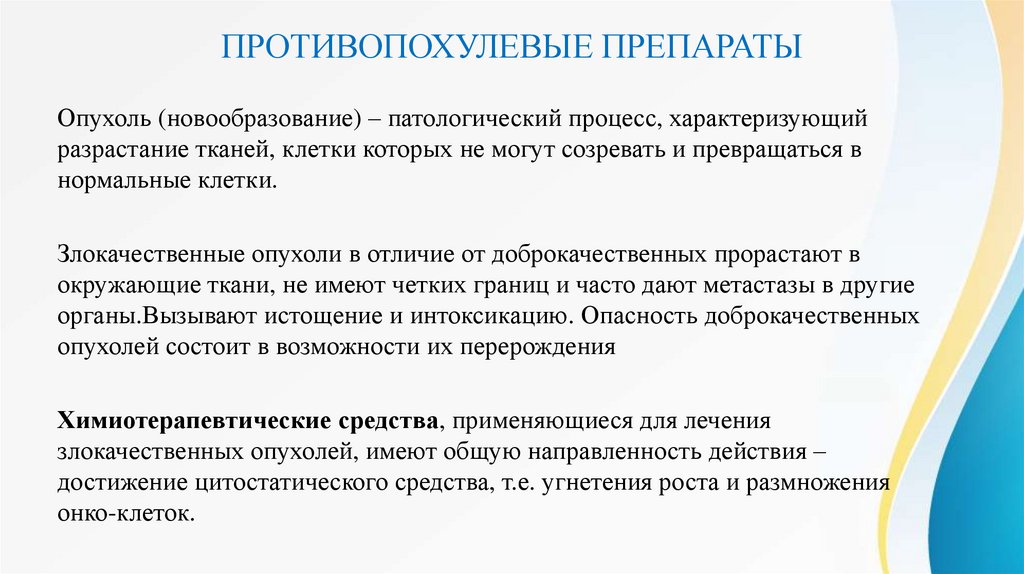 ПРОТИВОПОХУЛЕВЫЕ ПРЕПАРАТЫ

Опухоль (новообразование) – патологический процесс, характеризующий разрастание тканей, клетки которых не могут созревать и превращаться в нормальные клетки.

Злокачественные опухоли в отличие от доброкачественных прорастают в окружающие ткани, не имеют четких границ и часто дают метастазы в другие органы.Вызывают истощение и интоксикацию. Опасность доброкачественных опухолей состоит в возможности их перерождения

Химиотерапевтические средства, применяющиеся для лечения злокачественных опухолей, имеют общую направленность действия – достижение цитостатического средства, т.е. угнетения роста и размножения онко-клеток.